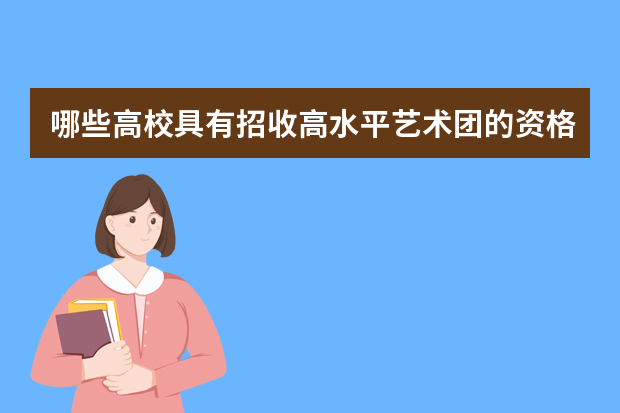 哪些高校具有招收高水平艺术团的资格